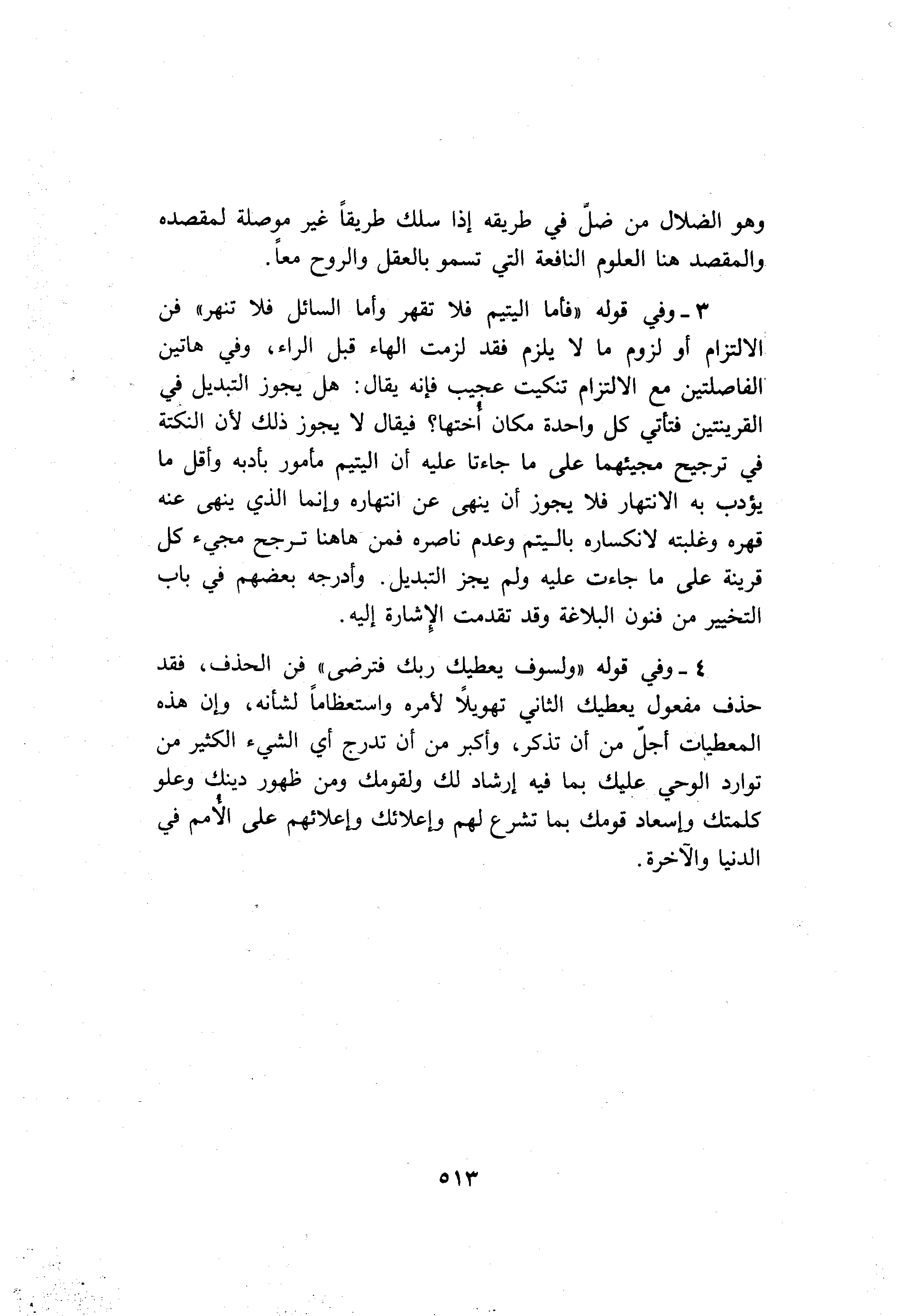 وهو الضلال من ضلّ في طريقه إذا سلك طريقاً غير موصلة لمقصده والمقصد هنا العلوم النافعة التي تسمو بالعقل والروح معاً.

٣ ـ وفي قوله «فأما اليتيم فلا تقهر وأما السائل فلا تنهر» فن الالتزام أو لزوم ما لا يلزم فقد لزمت الهاء قبل الراء، وفي هاتين الفاصلتين مع الالتزام تنكيت عجيب فإنه يقال: هل يجوز التبديل في القرينتين فتأتي كل واحدة مكان أُختها؟ فيقال لا يجوز ذلك لأن النكتة في ترجيح مجيئهما على ما جاءتا عليه أن اليتيم مأمور بأدبه وأقل ما يؤدب به الانتهار فلا يجوز أن ينهى عن انتهاره وإنما الذي ينهى عنه قهره وغلبته لانكساره باليتم وعدم ناصره فمن هاهنا ترجح مجيء كل قرينة على ما جاءت عليه ولم يجز التبديل. وأدرجه بعضهم في باب التخيير من فنون البلاغة وقد تقدمت الإشارة إليه.

٤ ـ وفي قوله «ولسوف يعطيك ربك فترضى» فن الحذف، فقد حذف مفعول يعطيك الثاني تهويلاً لأمره واستعظاماً لشأنه، وإن هذه المعطيات أجلّ من أن تذكر، وأكبر من أن تدرج أي الشيء الكثير من توارد الوحي عليك بما فيه إرشاد لك ولقومك ومن ظهور دينك وعلو كلمتك وإسعاد قومك بما تشرع لهم وإعلائك وإعلائهم على الأُمم في الدنيا والآخرة.

٥١٣